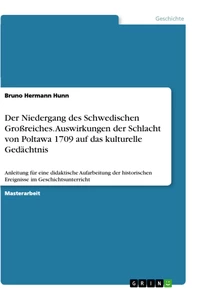 Geschichte

Bruno Hermann Hunn

Der Niedergang des Schwedischen Großreiches. Auswirkungen der Schlacht von Poltawa 1709 auf das kulturelle Gedächtnis

Anleitung für eine didaktische Aufarbeitung der historischen Ereignisse im Geschichtsunterricht

Masterarbeit

GRIN